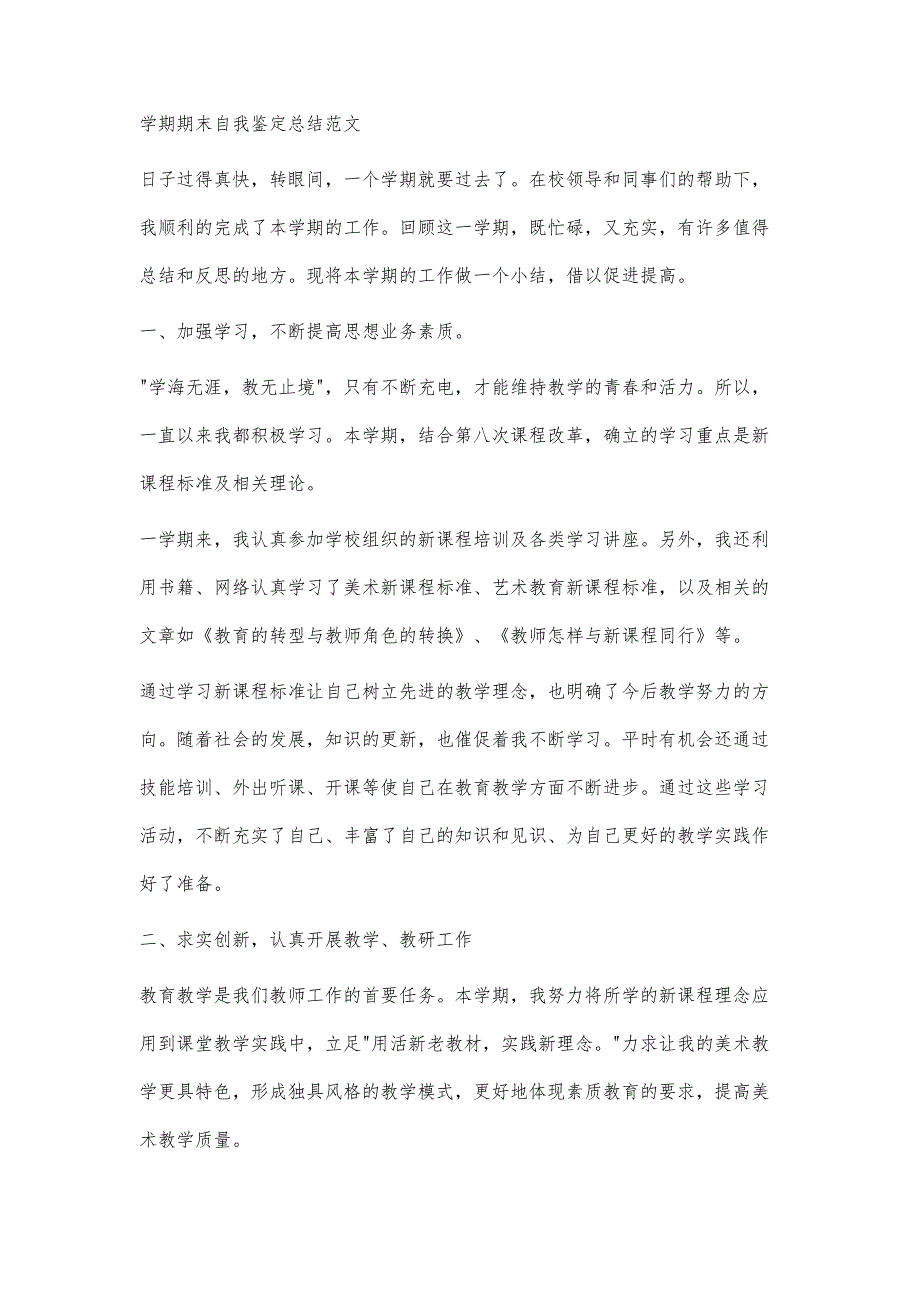 学期期末自我鉴定总结范文

日子过得真快，转眼间，一个学期就要过去了。在校领导和同事们的帮助下，我顺利的完成了本学期的工作。回顾这一学期，既忙碌，又充实，有许多值得总结和反思的地方。现将本学期的工作做一个小结，借以促进提高。

一、加强学习，不断提高思想业务素质。

"学海无涯，教无止境"，只有不断充电，才能维持教学的青春和活力。所以，一直以来我都积极学习。本学期，结合第八次课程改革，确立的学习重点是新课程标准及相关理论。

一学期来，我认真参加学校组织的新课程培训及各类学习讲座。另外，我还利用书籍、网络认真学习了美术新课程标准、艺术教育新课程标准，以及相关的文章如《教育的转型与教师角色的转换》、《教师怎样与新课程同行》等。

通过学习新课程标准让自己树立先进的教学理念，也明确了今后教学努力的方向。随着社会的发展，知识的更新，也催促着我不断学习。平时有机会还通过技能培训、外出听课、开课等使自己在教育教学方面不断进步。通过这些学习活动，不断充实了自己、丰富了自己的知识和见识、为自己更好的教学实践作好了准备。

二、求实创新，认真开展教学、教研工作

教育教学是我们教师工作的首要任务。本学期，我努力将所学的新课程理念应用到课堂教学实践中，立足"用活新老教材，实践新理念。"力求让我的美术教学更具特色，形成独具风格的教学模式，更好地体现素质教育的要求，提高美术教学质量。